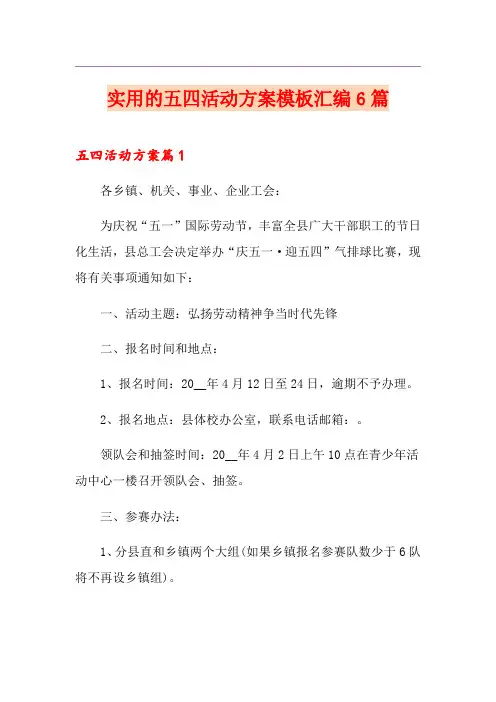 实用的五四活动方案模板汇编6篇

五四活动方案篇1

各乡镇、机关、事业、企业工会：

为庆祝“五一”国际劳动节，丰富全县广大干部职工的节日化生活，县总工会决定举办“庆五一·迎五四”气排球比赛，现将有关事项通知如下：

一、活动主题：弘扬劳动精神争当时代先锋

二、报名时间和地点：

1、报名时间：20__年4月12日至24日，逾期不予办理。

2、报名地点：县体校办公室，联系电话邮箱：。

领队会和抽签时间：20__年4月2日上午10点在青少年活动中心一楼召开领队会、抽签。

三、参赛办法：

1、分县直和乡镇两个大组(如果乡镇报名参赛队数少于6队将不再设乡镇组)。